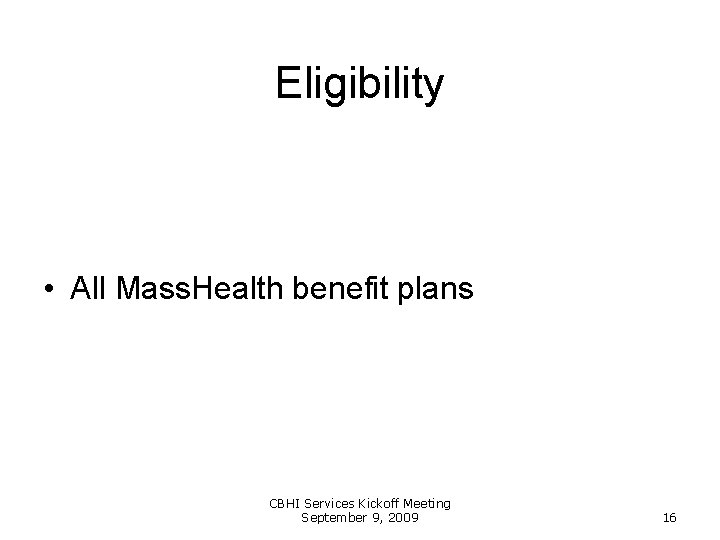 Eligibility

• All MassHealth benefit plans

CBHI Services Kickoff Meeting
September 9, 2009

16